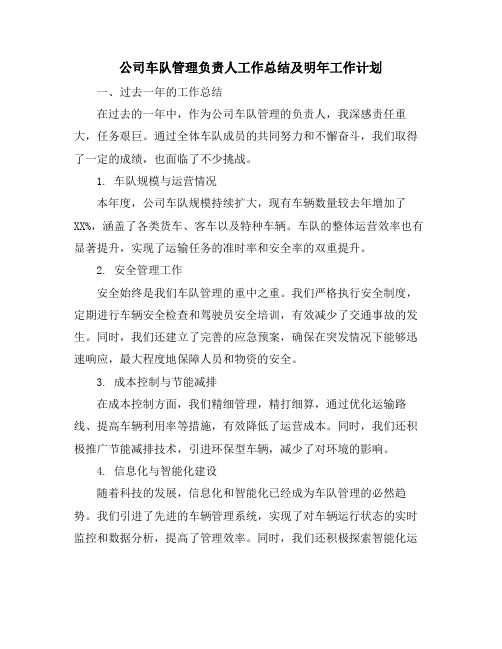 公司车队管理负责人工作总结及明年工作计划

一、过去一年的工作总结

在过去的一年中，作为公司车队管理的负责人，我深感责任重大，任务艰巨。通过全体车队成员的共同努力和不懈奋斗，我们取得了一定的成绩，也面临了不少挑战。

1. 车队规模与运营情况

本年度，公司车队规模持续扩大，现有车辆数量较去年增加了XX%，涵盖了各类货车、客车以及特种车辆。车队的整体运营效率也有显著提升，实现了运输任务的准时率和安全率的双重提升。

2. 安全管理工作

安全始终是我们车队管理的重中之重。我们严格执行安全制度，定期进行车辆安全检查和驾驶员安全培训，有效减少了交通事故的发生。同时，我们还建立了完善的应急预案，确保在突发情况下能够迅速响应，最大程度地保障人员和物资的安全。

3. 成本控制与节能减排

在成本控制方面，我们精细管理，精打细算，通过优化运输路线、提高车辆利用率等措施，有效降低了运营成本。同时，我们还积极推广节能减排技术，引进环保型车辆，减少了对环境的影响。

4. 信息化与智能化建设

随着科技的发展，信息化和智能化已经成为车队管理的必然趋势。我们引进了先进的车辆管理系统，实现了对车辆运行状态的实时监控和数据分析，提高了管理效率。同时，我们还积极探索智能化运